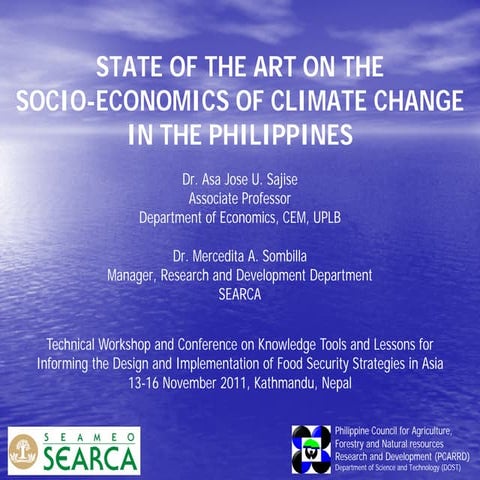 STATE OF THE ART ON THE SOCIO-ECONOMICS OF CLIMATE CHANGE IN THE PHILIPPINES

Dr. Asa Jose U. Sajise
Associate Professor
Department of Economics, CEM, UPLB

Dr. Mercedita A. Sombilla
Manager, Research and Development Department
SEARCA

Technical Workshop and Conference on Knowledge Tools and Lessons for Informing the Design and Implementation of Food Security Strategies in Asia
13-16 November 2011, Kathmandu, Nepal

SEAMEO
SEARCA

Philippine Council for Agriculture, Forestry and Natural resources Research and Development (PCARRD)
Department of Science and Technology (DOST)